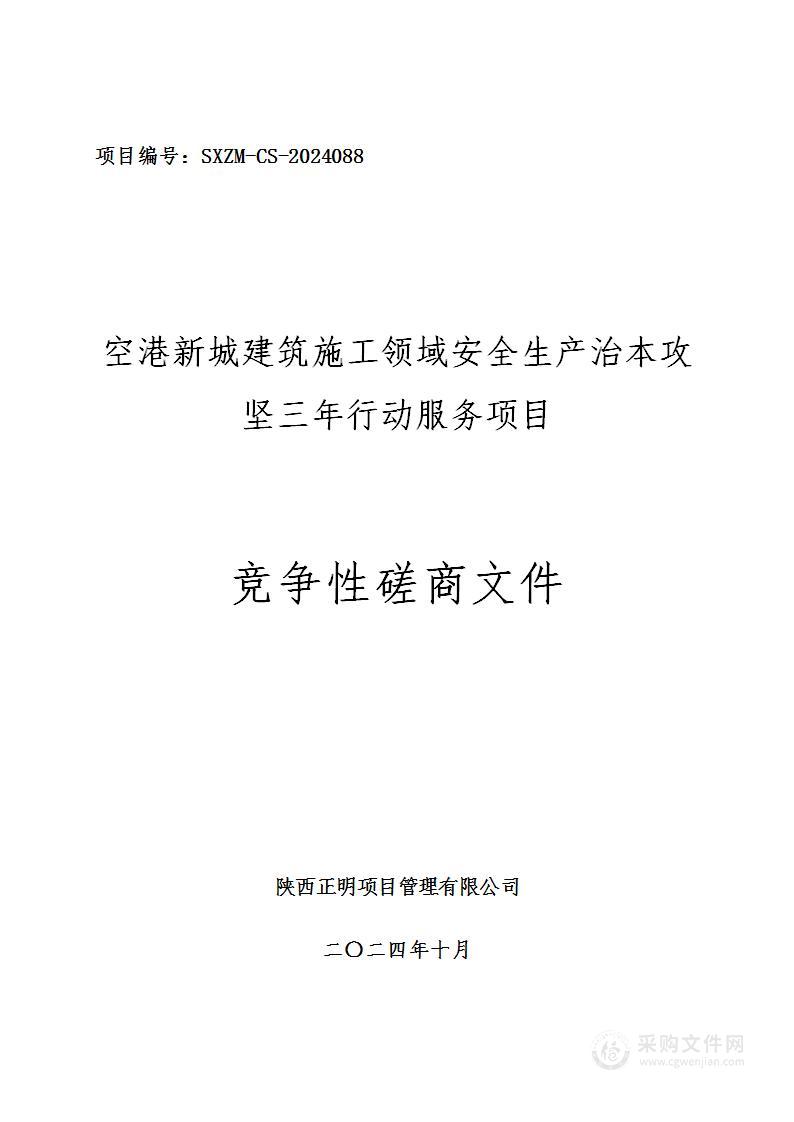 项目编号：SXZM-CS-2024088

空港新城建筑施工领域安全生产治本攻坚三年行动服务项目

竞争性磋商文件

陕西正明项目管理有限公司

二〇二四年十月

采购文件网
www.cgwenjian.com